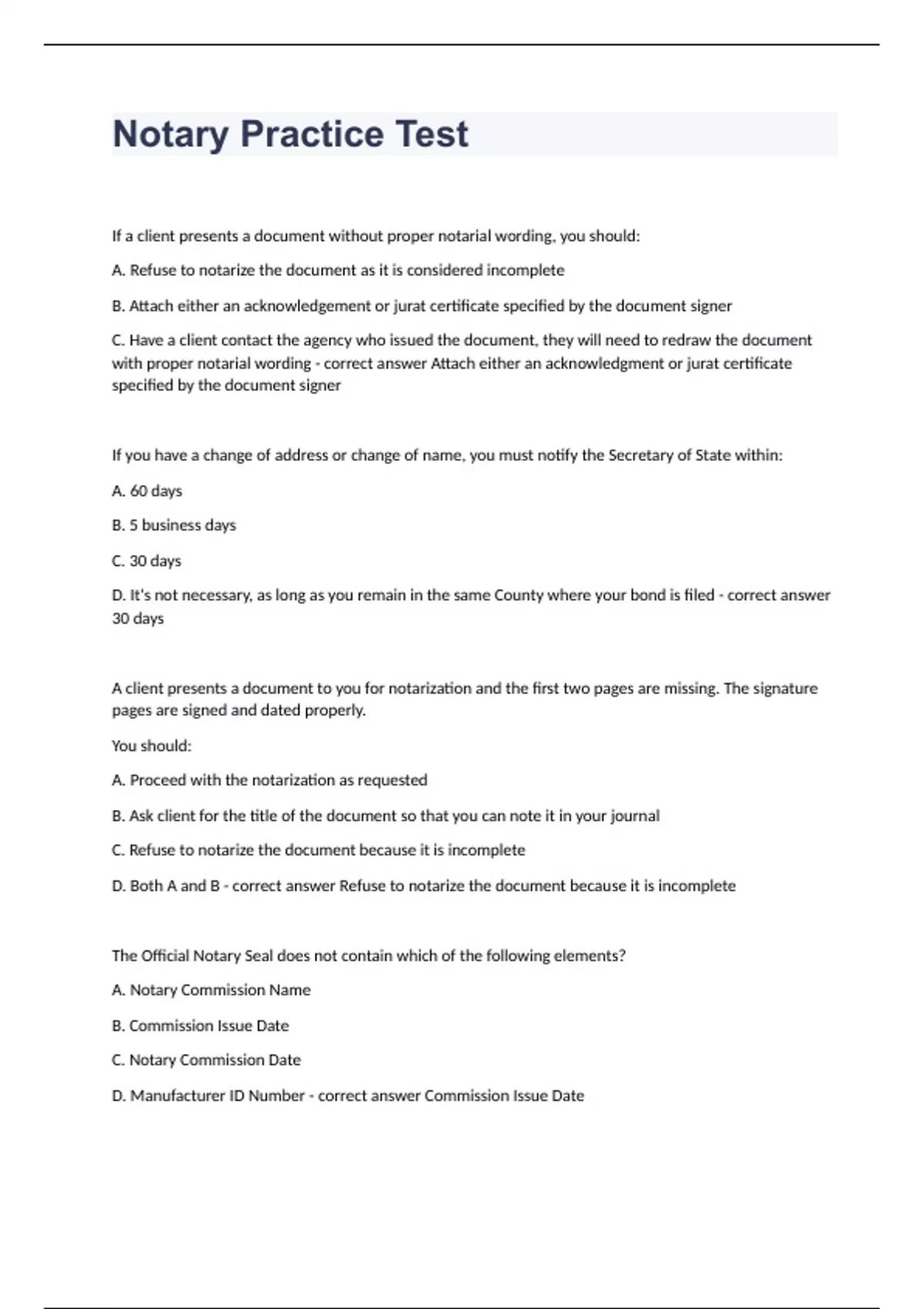 Notary Practice Test

If a client presents a document without proper notarial wording, you should:

A. Refuse to notarize the document as it is considered incomplete

B. Attach either an acknowledgement or jurat certificate specified by the document signer

C. Have a client contact the agency who issued the document, they will need to redraw the document with proper notarial wording - correct answer Attach either an acknowledgment or jurat certificate specified by the document signer

If you have a change of address or change of name, you must notify the Secretary of State within:

A. 60 days

B. 5 business days

C. 30 days

D. It's not necessary, as long as you remain in the same County where your bond is filed - correct answer 30 days

A client presents a document to you for notarization and the first two pages are missing. The signature pages are signed and dated properly.

You should:

A. Proceed with the notarization as requested

B. Ask client for the title of the document so that you can note it in your journal

C. Refuse to notarize the document because it is incomplete

D. Both A and B - correct answer Refuse to notarize the document because it is incomplete

The Official Notary Seal does not contain which of the following elements?

A. Notary Commission Name

B. Commission Issue Date

C. Notary Commission Date

D. Manufacturer ID Number - correct answer Commission Issue Date